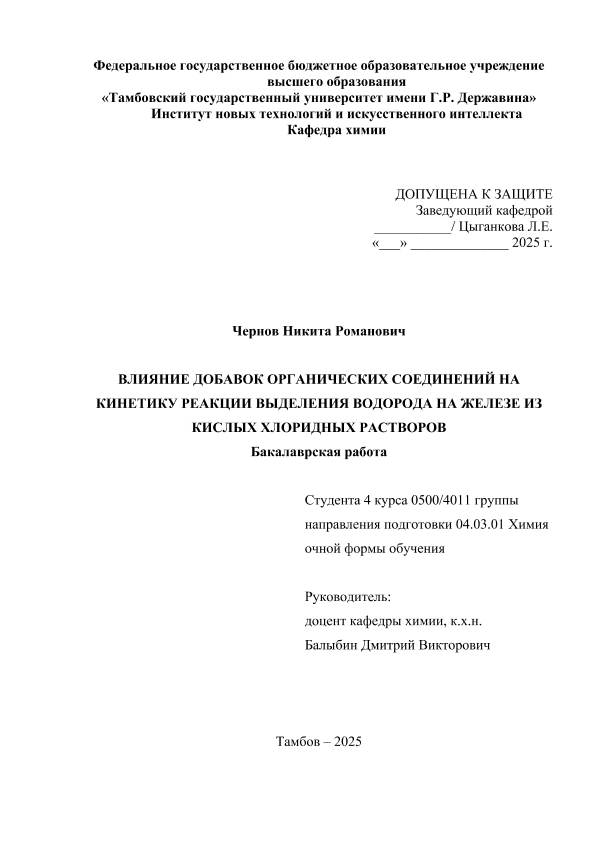 Федеральное государственное бюджетное образовательное учреждение высшего образования
«Тамбовский государственный университет имени Г.Р. Державина»
Институт новых технологий и искусственного интеллекта
Кафедра химии

ДОПУЩЕНА К ЗАЩИТЕ
Заведующий кафедрой
___________/ Цыганкова Л.Е.
«___» ______________ 2025 г.

Чернов Никита Романович

ВЛИЯНИЕ ДОБАВОК ОРГАНИЧЕСКИХ СОЕДИНЕНИЙ НА КИНЕТИКУ РЕАКЦИИ ВЫДЕЛЕНИЯ ВОДОРОДА НА ЖЕЛЕЗЕ ИЗ КИСЛЫХ ХЛОРИДНЫХ РАСТВОРОВ
Бакалаврская работа

Студента 4 курса 0500/4011 группы
направления подготовки 04.03.01 Химия
очной формы обучения

Руководитель:
доцент кафедры химии, к.х.н.
Балыбин Дмитрий Викторович

Тамбов – 2025